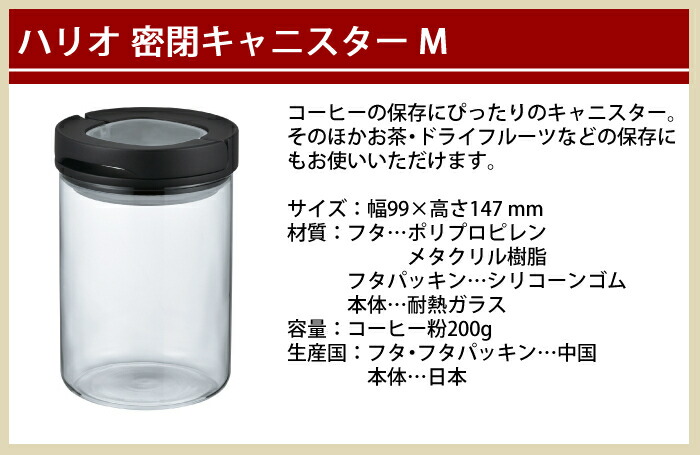 ハリオ 密閉キャニスター M

コーヒーの保存にぴったりのキャニスター。そのほかお茶・ドライフルーツなどの保存にもお使いいただけます。

サイズ：幅99×高さ147 mm
材質：フタ…ポリプロピレン
メタクリル樹脂
フタパッキン…シリコーンゴム
本体…耐熱ガラス
容量：コーヒー粉200g
生産国：フタ・フタパッキン…中国
本体…日本